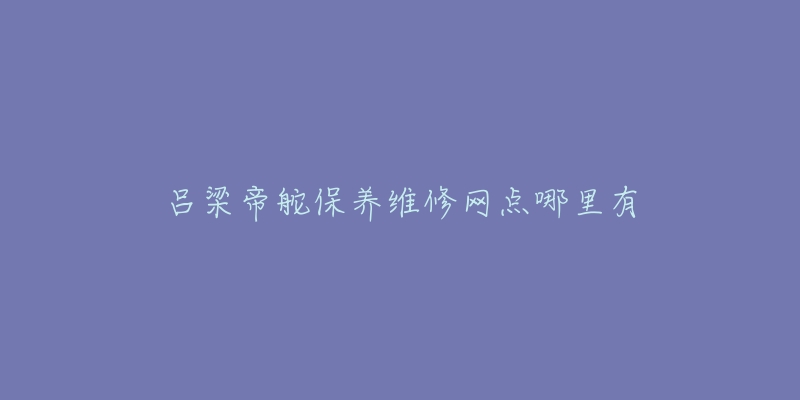 吕梁帝舵保养维修网点哪里有